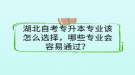 湖北自考专升本专业该怎么选择，哪些专业会容易通过？